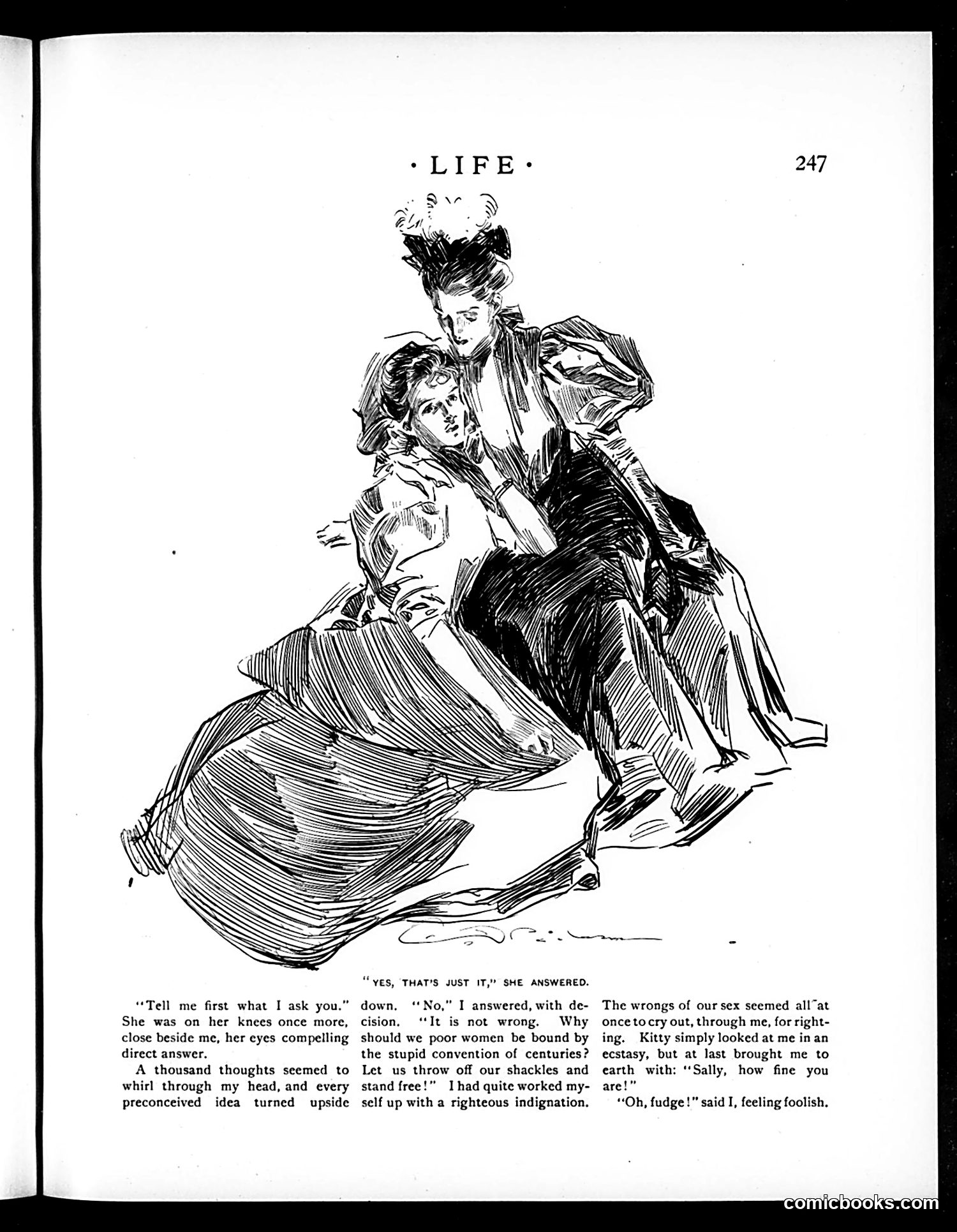 · LIFE ·

247

"YES, THAT'S JUST IT," SHE ANSWERED.

"Tell me first what I ask you." She was on her knees once more, close beside me, her eyes compelling direct answer.

A thousand thoughts seemed to whirl through my head, and every preconceived idea turned upside down. "No," I answered, with decision. "It is not wrong. Why should we poor women be bound by the stupid convention of centuries? Let us throw off our shackles and stand free!" I had quite worked myself up with a righteous indignation. The wrongs of our sex seemed all at once to cry out, through me, for righting. Kitty simply looked at me in an ecstasy, but at last brought me to earth with: "Sally, how fine you are!"

"Oh, fudge!" said I, feeling foolish.

comicbooks.com